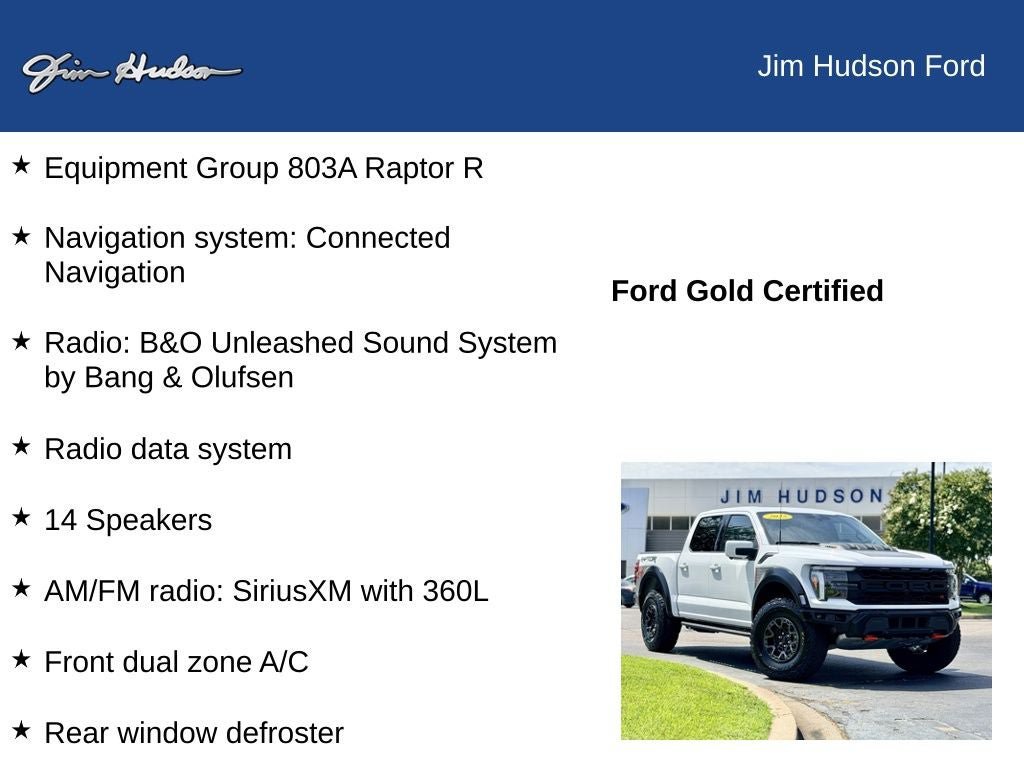 Jim Hudson

Jim Hudson Ford

★ Equipment Group 803A Raptor R

★ Navigation system: Connected Navigation

★ Radio: B&O Unleashed Sound System by Bang & Olufsen

★ Radio data system

★ 14 Speakers

★ AM/FM radio: SiriusXM with 360L

★ Front dual zone A/C

★ Rear window defroster

Ford Gold Certified

JIM HUDSON